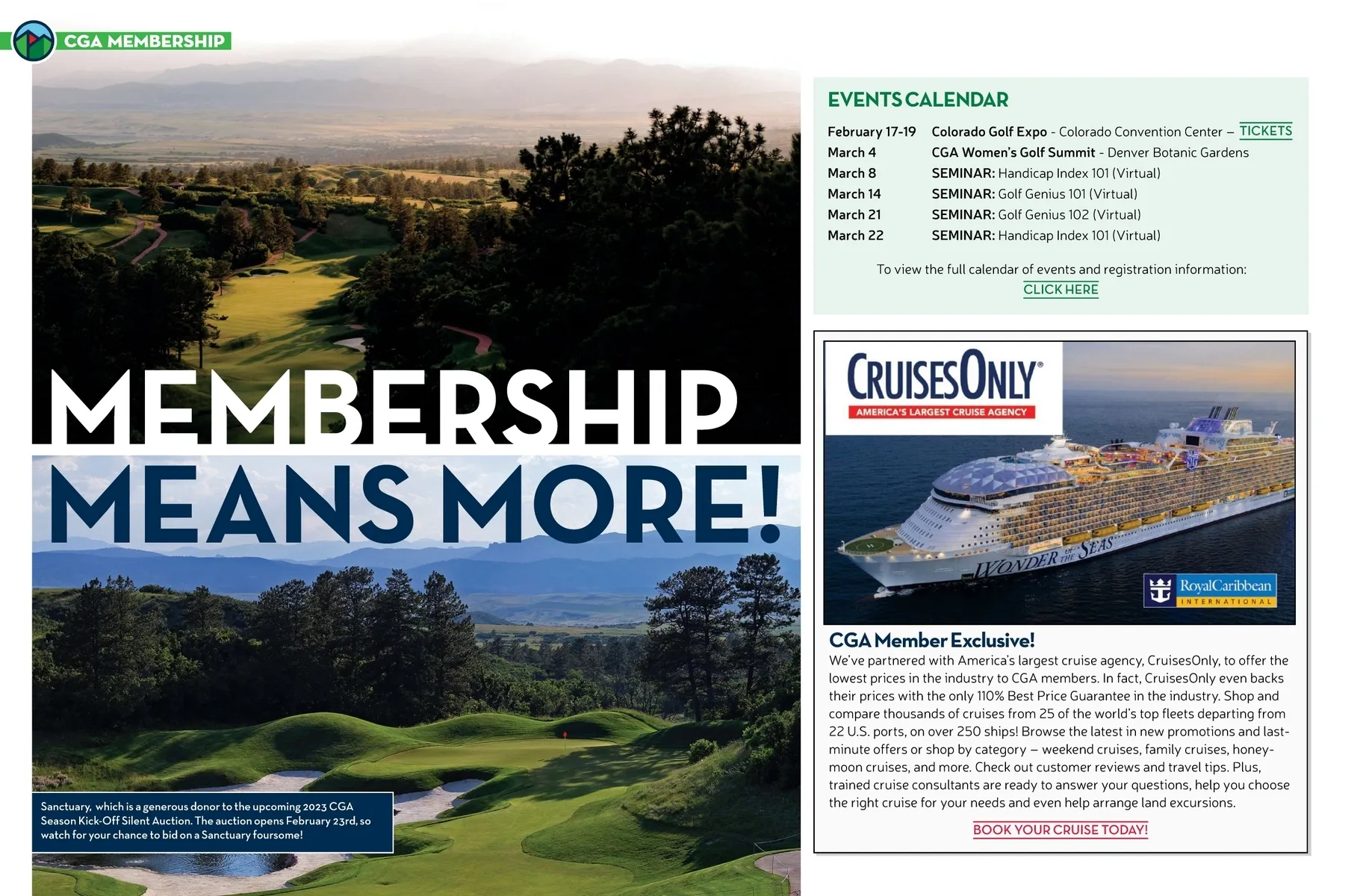 CGA MEMBERSHIP

MEMBERSHIP MEANS MORE!

Sanctuary, which is a generous donor to the upcoming 2023 CGA Season Kick-Off Silent Auction. The auction opens February 23rd, so watch for your chance to bid on a Sanctuary foursome!

EVENTS CALENDAR

| | |
|---|---|
| February 17-19 | Colorado Golf Expo - Colorado Convention Center – TICKETS |
| March 4 | CGA Women's Golf Summit - Denver Botanic Gardens |
| March 8 | SEMINAR: Handicap Index 101 (Virtual) |
| March 14 | SEMINAR: Golf Genius 101 (Virtual) |
| March 21 | SEMINAR: Golf Genius 102 (Virtual) |
| March 22 | SEMINAR: Handicap Index 101 (Virtual) |

To view the full calendar of events and registration information: CLICK HERE

CRUISESONLY®
AMERICA'S LARGEST CRUISE AGENCY

WONDER OF THE SEAS

RoyalCaribbean INTERNATIONAL

CGA Member Exclusive!
We've partnered with America's largest cruise agency, CruisesOnly, to offer the lowest prices in the industry to CGA members. In fact, CruisesOnly even backs their prices with the only 110% Best Price Guarantee in the industry. Shop and compare thousands of cruises from 25 of the world's top fleets departing from 22 U.S. ports, on over 250 ships! Browse the latest in new promotions and last-minute offers or shop by category – weekend cruises, family cruises, honeymoon cruises, and more. Check out customer reviews and travel tips. Plus, trained cruise consultants are ready to answer your questions, help you choose the right cruise for your needs and even help arrange land excursions.

BOOK YOUR CRUISE TODAY!